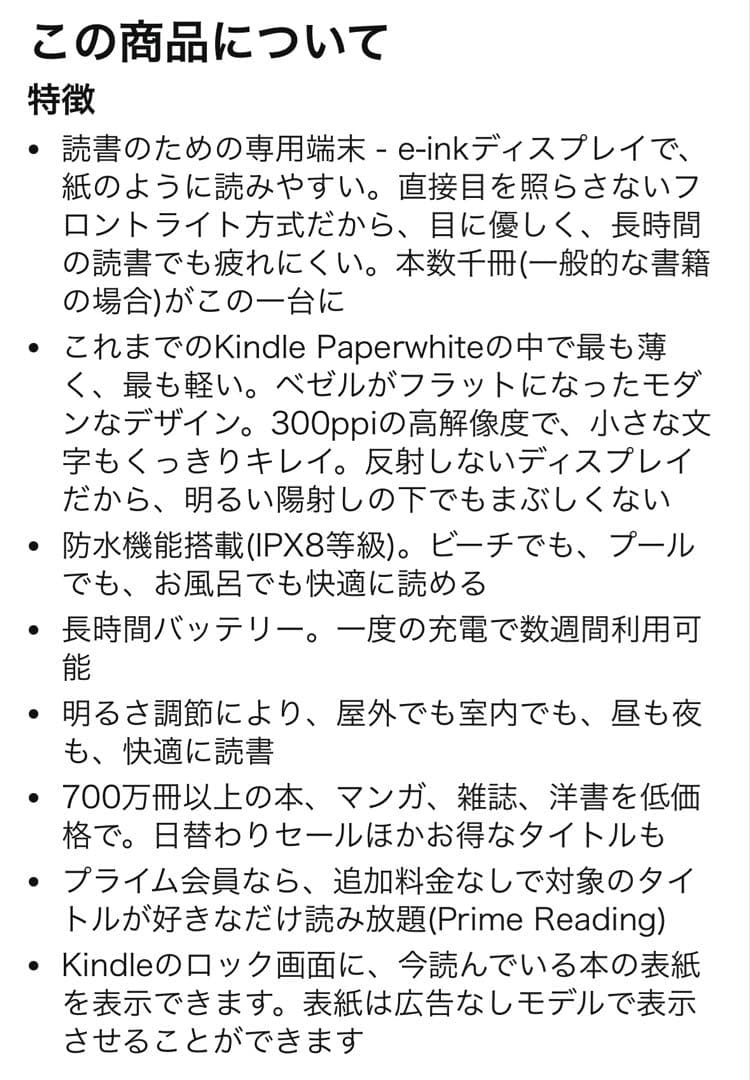 この商品について

特徴

• 読書のための専用端末 - e-inkディスプレイで、紙のように読みやすい。直接目を照らさないフロントライト方式だから、目に優しく、長時間の読書でも疲れにくい。本数千冊(一般的な書籍の場合)がこの一台に

• これまでのKindle Paperwhiteの中で最も薄く、最も軽い。ベゼルがフラットになったモダンなデザイン。300ppiの高解像度で、小さな文字もくっきりキレイ。反射しないディスプレイだから、明るい陽射しの下でもまぶしくない

• 防水機能搭載(IPX8等級)。ビーチでも、プールでも、お風呂でも快適に読める

• 長時間バッテリー。一度の充電で数週間利用可能

• 明るさ調節により、屋外でも室内でも、昼も夜も、快適に読書

• 700万冊以上の本、マンガ、雑誌、洋書を低価格で。日替わりセールほかお得なタイトルも

• プライム会員なら、追加料金なしで対象のタイトルが好きなだけ読み放題(Prime Reading)

• Kindleのロック画面に、今読んでいる本の表紙を表示できます。表紙は広告なしモデルで表示させることができます